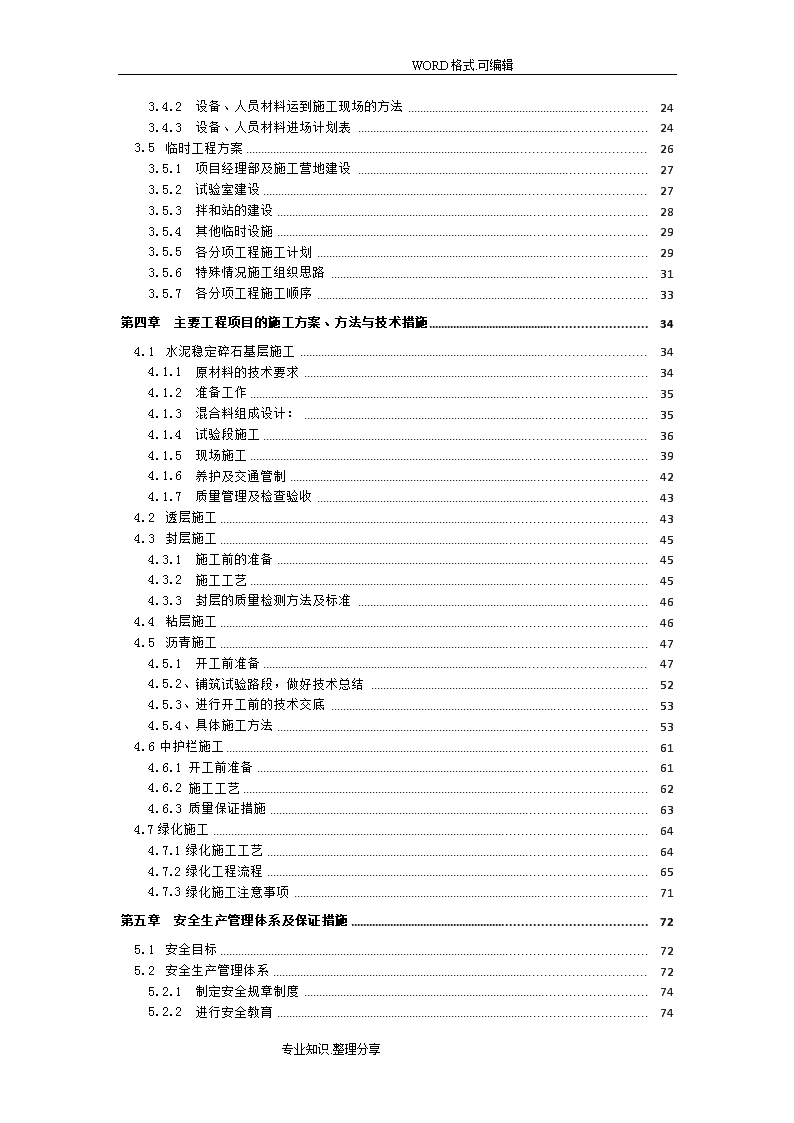 WORD格式 可编辑

3.4.2 设备、人员材料运到施工现场的方法 24
3.4.3 设备、人员材料进场计划表 24
3.5 临时工程方案 26
3.5.1 项目经理部及施工营地建设 27
3.5.2 试验室建设 27
3.5.3 拌和站的建设 28
3.5.4 其他临时设施 29
3.5.5 各分项工程施工计划 29
3.5.6 特殊情况施工组织思路 31
3.5.7 各分项工程施工顺序 33

第四章 主要工程项目的施工方案、方法与技术措施 34

4.1 水泥稳定碎石基层施工 34
4.1.1 原材料的技术要求 34
4.1.2 准备工作 35
4.1.3 混合料组成设计： 35
4.1.4 试验段施工 36
4.1.5 现场施工 39
4.1.6 养护及交通管制 42
4.1.7 质量管理及检查验收 43
4.2 透层施工 43
4.3 封层施工 45
4.3.1 施工前的准备 45
4.3.2 施工工艺 45
4.3.3 封层的质量检测方法及标准 46
4.4 粘层施工 46
4.5 沥青施工 47
4.5.1 开工前准备 47
4.5.2、铺筑试验路段，做好技术总结 52
4.5.3、进行开工前的技术交底 53
4.5.4、具体施工方法 53
4.6 中护栏施工 61
4.6.1 开工前准备 61
4.6.2 施工工艺 62
4.6.3 质量保证措施 63
4.7 绿化施工 64
4.7.1 绿化施工工艺 64
4.7.2 绿化工程流程 65
4.7.3 绿化施工注意事项 71

第五章 安全生产管理体系及保证措施 72

5.1 安全目标 72
5.2 安全生产管理体系 72
5.2.1 制定安全规章制度 74
5.2.2 进行安全教育 74

专业知识 整理分享